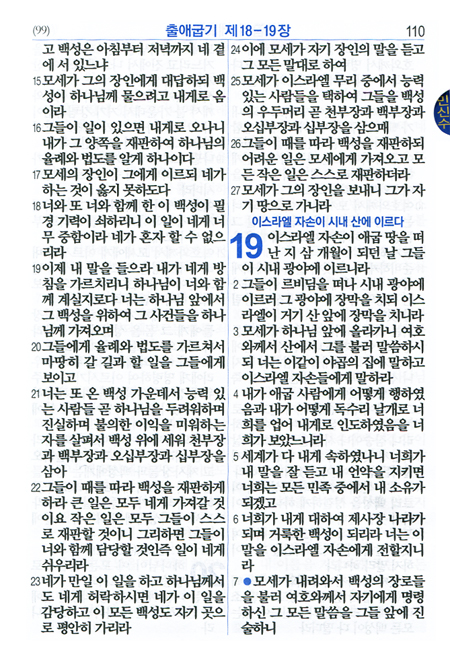 (99) 출애굽기 제18－19장 110

고 백성은 아침부터 저녁까지 네 곁에 서 있느냐

15 모세가 그의 장인에게 대답하되 백성이 하나님께 물으려고 내게로 옴이라

16 그들이 일이 있으면 내게로 오나니 내가 그 양쪽을 재판하여 하나님의 율례와 법도를 알게 하나이다

17 모세의 장인이 그에게 이르되 네가 하는 것이 옳지 못하도다

18 너와 또 너와 함께 한 이 백성이 필경 기력이 쇠하리니 이 일이 네게 너무 중함이라 네가 혼자 할 수 없으리라

19 이제 내 말을 들으라 내가 네게 방침을 가르치리니 하나님이 너와 함께 계실지로다 너는 하나님 앞에서 그 백성을 위하여 그 사건들을 하나님께 가져오며

20 그들에게 율례와 법도를 가르쳐서 마땅히 갈 길과 할 일을 그들에게 보이고

21 너는 또 온 백성 가운데서 능력 있는 사람들 곧 하나님을 두려워하며 진실하며 불의한 이익을 미워하는 자를 살펴서 백성 위에 세워 천부장과 백부장과 오십부장과 십부장을 삼아

22 그들이 때를 따라 백성을 재판하게 하라 큰 일은 모두 네게 가져갈 것이요 작은 일은 모두 그들이 스스로 재판할 것이니 그리하면 그들이 너와 함께 담당할 것인즉 일이 네게 쉬우리라

23 네가 만일 이 일을 하고 하나님께서도 네게 허락하시면 네가 이 일을 감당하고 이 모든 백성도 자기 곳으로 평안히 가리라

24 이에 모세가 자기 장인의 말을 듣고 그 모든 말대로 하여

25 모세가 이스라엘 무리 중에서 능력 있는 사람들을 택하여 그들을 백성의 우두머리 곧 천부장과 백부장과 오십부장과 십부장을 삼으매

26 그들이 때를 따라 백성을 재판하되 어려운 일은 모세에게 가져오고 모든 작은 일은 스스로 재판하더라

27 모세가 그의 장인을 보내니 그가 자기 땅으로 가니라

이스라엘 자손이 시내 산에 이르다

19 이스라엘 자손이 애굽 땅을 떠난 지 삼 개월이 되던 날 그들이 시내 광야에 이르니라

2 그들이 르비딤을 떠나 시내 광야에 이르러 그 광야에 장막을 치되 이스라엘이 거기 산 앞에 장막을 치니라

3 모세가 하나님 앞에 올라가니 여호와께서 산에서 그를 불러 말씀하시되 너는 이같이 야곱의 집에 말하고 이스라엘 자손들에게 말하라

4 내가 애굽 사람에게 어떻게 행하였음과 내가 어떻게 독수리 날개로 너희를 업어 내게로 인도하였음을 너희가 보았느니라

5 세계가 다 내게 속하였나니 너희가 내 말을 잘 듣고 내 언약을 지키면 너희는 모든 민족 중에서 내 소유가 되겠고

6 너희가 내게 대하여 제사장 나라가 되며 거룩한 백성이 되리라 너는 이 말을 이스라엘 자손에게 전할지니라

7 ● 모세가 내려와서 백성의 장로들을 불러 여호와께서 자기에게 명령하신 그 모든 말씀을 그들 앞에 진술하니

민신수